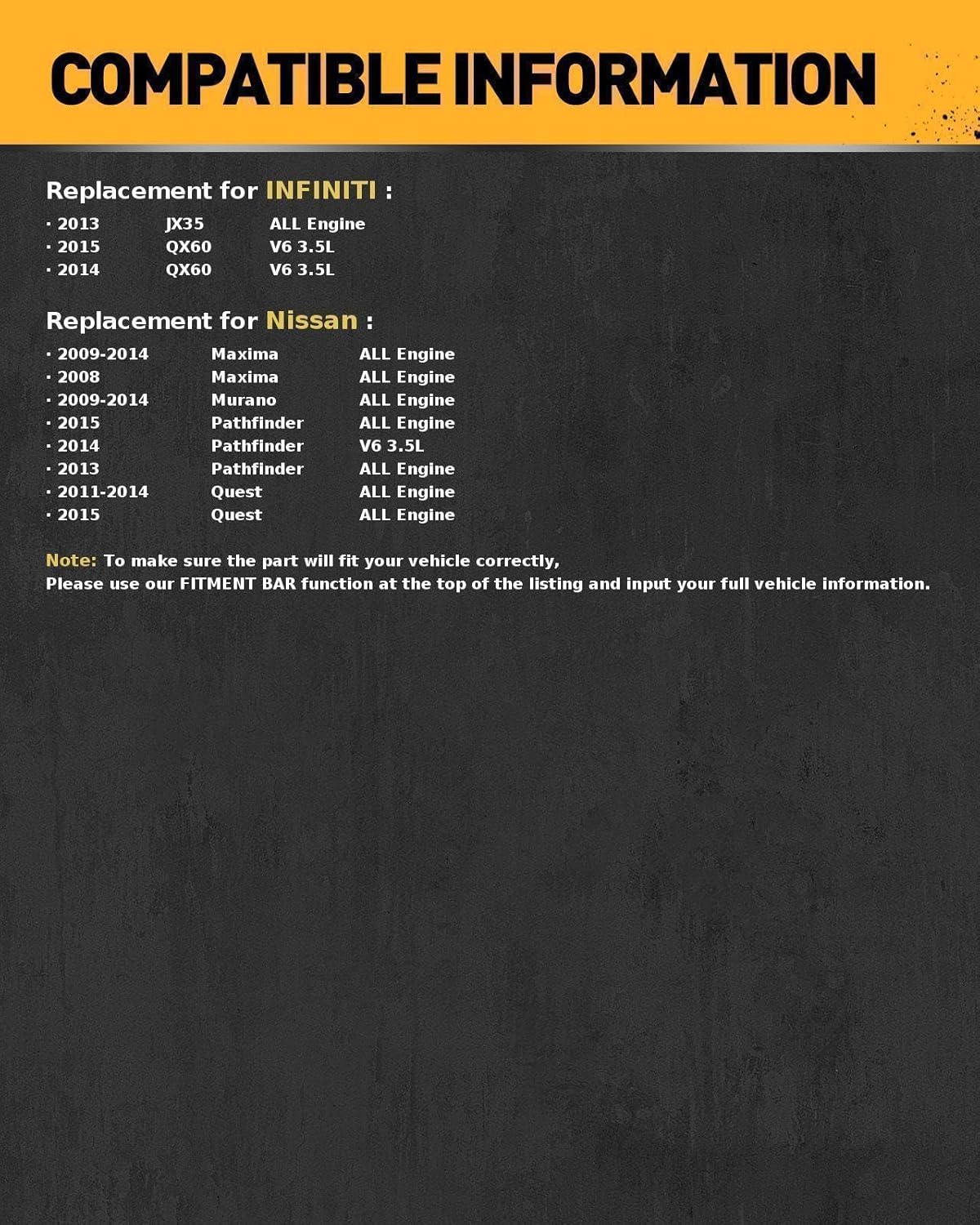 COMPATIBLE INFORMATION

Replacement for INFINITI :

· 2013 JX35 ALL Engine
· 2015 QX60 V6 3.5L
· 2014 QX60 V6 3.5L

Replacement for Nissan :

· 2009-2014 Maxima ALL Engine
· 2008 Maxima ALL Engine
· 2009-2014 Murano ALL Engine
· 2015 Pathfinder ALL Engine
· 2014 Pathfinder V6 3.5L
· 2013 Pathfinder ALL Engine
· 2011-2014 Quest ALL Engine
· 2015 Quest ALL Engine

Note: To make sure the part will fit your vehicle correctly,
Please use our FITMENT BAR function at the top of the listing and input your full vehicle information.